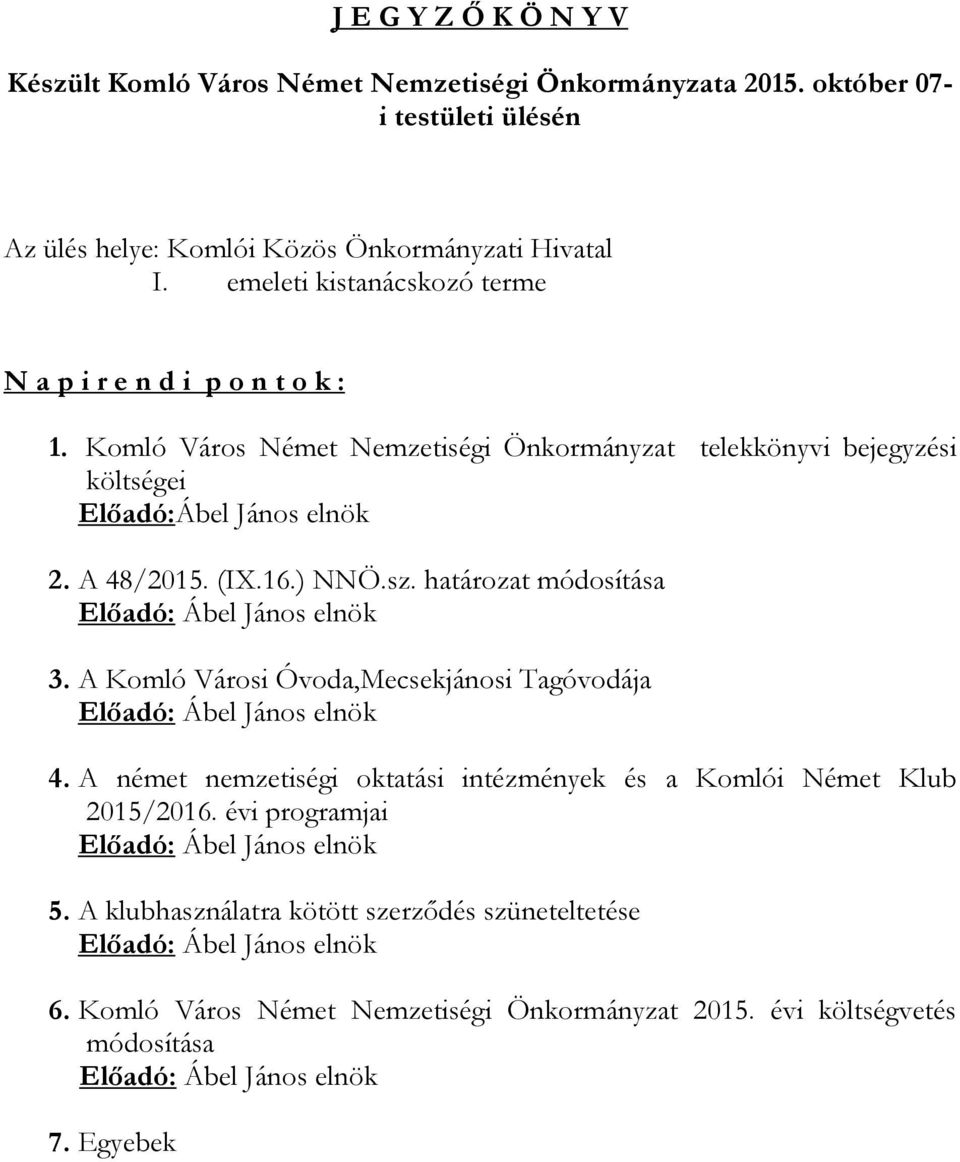 J E G Y Z Ő K Ö N Y V

Készült Komló Város Német Nemzetiségi Önkormányzata 2015. október 07-i testületi ülésén

Az ülés helye: Komlói Közös Önkormányzati Hivatal I. emeleti kistanácskozó terme

N a p i r e n d i p o n t o k :

1. Komló Város Német Nemzetiségi Önkormányzat telekkönyvi bejegyzési költségei
Előadó:Ábel János elnök

2. A 48/2015. (IX.16.) NNÖ.sz. határozat módosítása
Előadó: Ábel János elnök

3. A Komló Városi Óvoda,Mecsekjánosi Tagóvodája
Előadó: Ábel János elnök

4. A német nemzetiségi oktatási intézmények és a Komlói Német Klub 2015/2016. évi programjai
Előadó: Ábel János elnök

5. A klubhasználatra kötött szerződés szüneteltetése
Előadó: Ábel János elnök

6. Komló Város Német Nemzetiségi Önkormányzat 2015. évi költségvetés módosítása
Előadó: Ábel János elnök

7. Egyebek